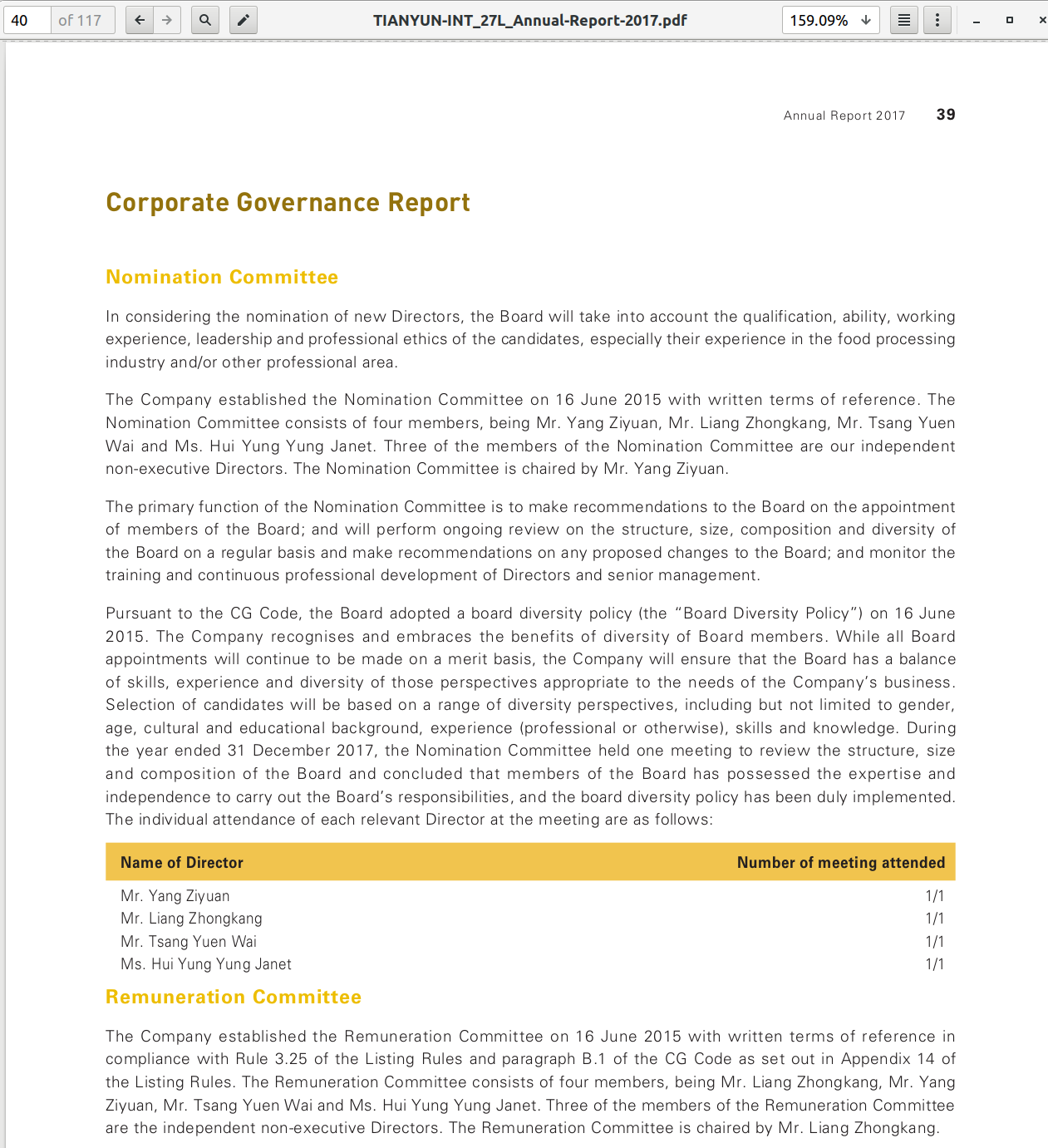 40 of 117

TIANYUN-INT_27L_Annual-Report-2017.pdf

159.09%

Annual Report 2017 39

Corporate Governance Report

Nomination Committee

In considering the nomination of new Directors, the Board will take into account the qualification, ability, working experience, leadership and professional ethics of the candidates, especially their experience in the food processing industry and/or other professional area.

The Company established the Nomination Committee on 16 June 2015 with written terms of reference. The Nomination Committee consists of four members, being Mr. Yang Ziyuan, Mr. Liang Zhongkang, Mr. Tsang Yuen Wai and Ms. Hui Yung Yung Janet. Three of the members of the Nomination Committee are our independent non-executive Directors. The Nomination Committee is chaired by Mr. Yang Ziyuan.

The primary function of the Nomination Committee is to make recommendations to the Board on the appointment of members of the Board; and will perform ongoing review on the structure, size, composition and diversity of the Board on a regular basis and make recommendations on any proposed changes to the Board; and monitor the training and continuous professional development of Directors and senior management.

Pursuant to the CG Code, the Board adopted a board diversity policy (the "Board Diversity Policy") on 16 June 2015. The Company recognises and embraces the benefits of diversity of Board members. While all Board appointments will continue to be made on a merit basis, the Company will ensure that the Board has a balance of skills, experience and diversity of those perspectives appropriate to the needs of the Company's business. Selection of candidates will be based on a range of diversity perspectives, including but not limited to gender, age, cultural and educational background, experience (professional or otherwise), skills and knowledge. During the year ended 31 December 2017, the Nomination Committee held one meeting to review the structure, size and composition of the Board and concluded that members of the Board has possessed the expertise and independence to carry out the Board's responsibilities, and the board diversity policy has been duly implemented. The individual attendance of each relevant Director at the meeting are as follows:

| Name of Director | Number of meeting attended |
|---|---|
| Mr. Yang Ziyuan | 1/1 |
| Mr. Liang Zhongkang | 1/1 |
| Mr. Tsang Yuen Wai | 1/1 |
| Ms. Hui Yung Yung Janet | 1/1 |

Remuneration Committee

The Company established the Remuneration Committee on 16 June 2015 with written terms of reference in compliance with Rule 3.25 of the Listing Rules and paragraph B.1 of the CG Code as set out in Appendix 14 of the Listing Rules. The Remuneration Committee consists of four members, being Mr. Liang Zhongkang, Mr. Yang Ziyuan, Mr. Tsang Yuen Wai and Ms. Hui Yung Yung Janet. Three of the members of the Remuneration Committee are the independent non-executive Directors. The Remuneration Committee is chaired by Mr. Liang Zhongkang.